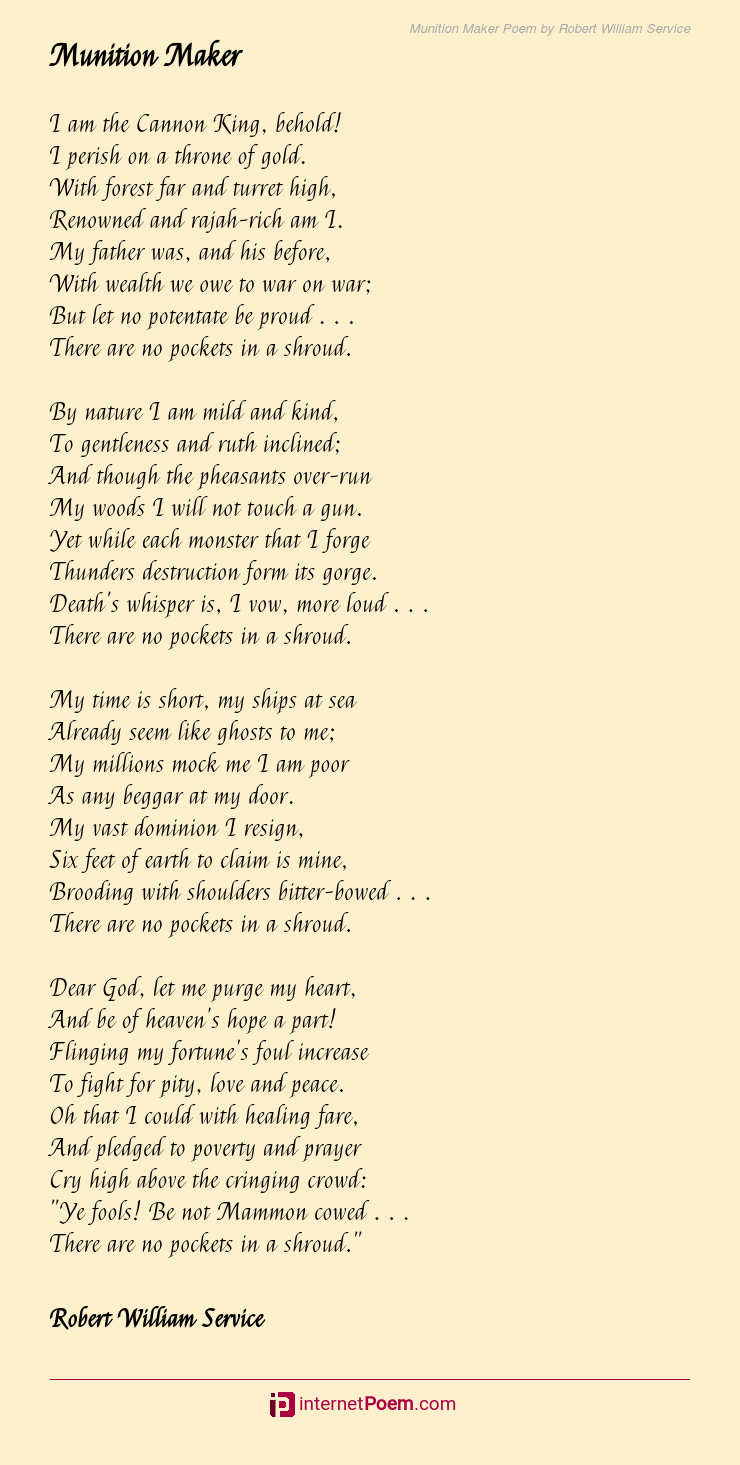 Munition Maker Poem by Robert William Service

Munition Maker

I am the Cannon King, behold!
I perish on a throne of gold.
With forest far and turret high,
Renowned and rajah-rich am I.
My father was, and his before,
With wealth we owe to war on war;
But let no potentate be proud . . .
There are no pockets in a shroud.

By nature I am mild and kind,
To gentleness and ruth inclined;
And though the pheasants over-run
My woods I will not touch a gun.
Yet while each monster that I forge
Thunders destruction form its gorge.
Death's whisper is, I vow, more loud . . .
There are no pockets in a shroud.

My time is short, my ships at sea
Already seem like ghosts to me;
My millions mock me I am poor
As any beggar at my door.
My vast dominion I resign,
Six feet of earth to claim is mine,
Brooding with shoulders bitter-bowed . . .
There are no pockets in a shroud.

Dear God, let me purge my heart,
And be of heaven's hope a part!
Flinging my fortune's foul increase
To fight for pity, love and peace.
Oh that I could with healing fare,
And pledged to poverty and prayer
Cry high above the cringing crowd:
"Ye fools! Be not Mammon cowed . . .
There are no pockets in a shroud."

Robert William Service

internetPoem.com